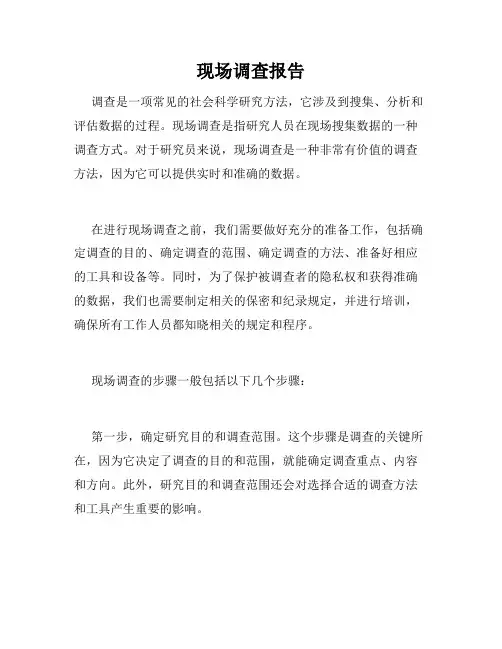 现场调查报告

调查是一项常见的社会科学研究方法，它涉及到搜集、分析和评估数据的过程。现场调查是指研究人员在现场搜集数据的一种调查方式。对于研究员来说，现场调查是一种非常有价值的调查方法，因为它可以提供实时和准确的数据。

在进行现场调查之前，我们需要做好充分的准备工作，包括确定调查的目的、确定调查的范围、确定调查的方法、准备好相应的工具和设备等。同时，为了保护被调查者的隐私权和获得准确的数据，我们也需要制定相关的保密和纪录规定，并进行培训，确保所有工作人员都知晓相关的规定和程序。

现场调查的步骤一般包括以下几个步骤：

第一步，确定研究目的和调查范围。这个步骤是调查的关键所在，因为它决定了调查的目的和范围，就能确定调查重点、内容和方向。此外，研究目的和调查范围还会对选择合适的调查方法和工具产生重要的影响。